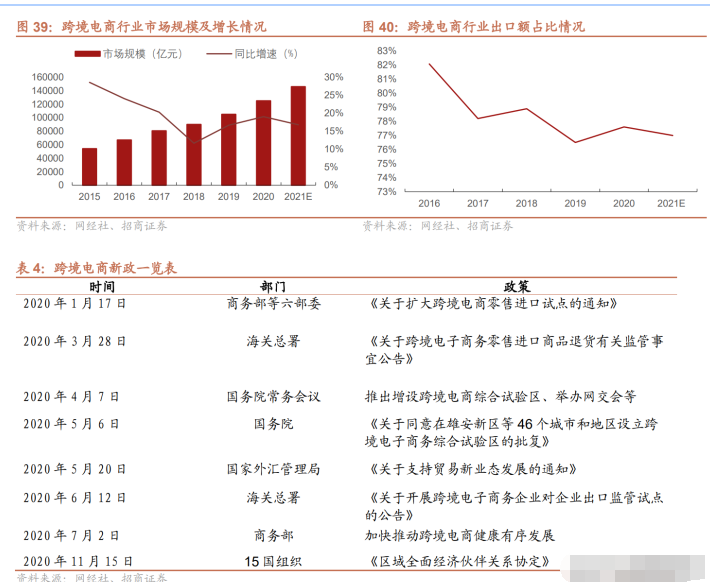 图 39：跨境电商行业市场规模及增长情况

市场规模（亿元）　同比增速（%）

160000
140000
120000
100000
80000
60000
40000
20000
0

30%
25%
20%
15%
10%
5%
0%

2015 2016 2017 2018 2019 2020 2021E

资料来源：网经社、招商证券

图 40：跨境电商行业出口额占比情况

83%
82%
81%
80%
79%
78%
77%
76%
75%
74%
73%

2016 2017 2018 2019 2020 2021E

资料来源：网经社、招商证券

表 4：跨境电商新政一览表

| 时间 | 部门 | 政策 |
|---|---|---|
| 2020 年 1 月 17 日 | 商务部等六部委 | 《关于扩大跨境电商零售进口试点的通知》 |
| 2020 年 3 月 28 日 | 海关总署 | 《关于跨境电子商务零售进口商品退货有关监管事宜公告》 |
| 2020 年 4 月 7 日 | 国务院常务会议 | 推出增设跨境电商综合试验区、举办网交会等 |
| 2020 年 5 月 6 日 | 国务院 | 《关于同意在雄安新区等 46 个城市和地区设立跨境电子商务综合试验区的批复》 |
| 2020 年 5 月 20 日 | 国家外汇管理局 | 《关于支持贸易新业态发展的通知》 |
| 2020 年 6 月 12 日 | 海关总署 | 《关于开展跨境电子商务企业对企业出口监管试点的公告》 |
| 2020 年 7 月 2 日 | 商务部 | 加快推动跨境电商健康有序发展 |
| 2020 年 11 月 15 日 | 15 国组织 | 《区域全面经济伙伴关系协定》 |

资料来源：网经社、招商证券